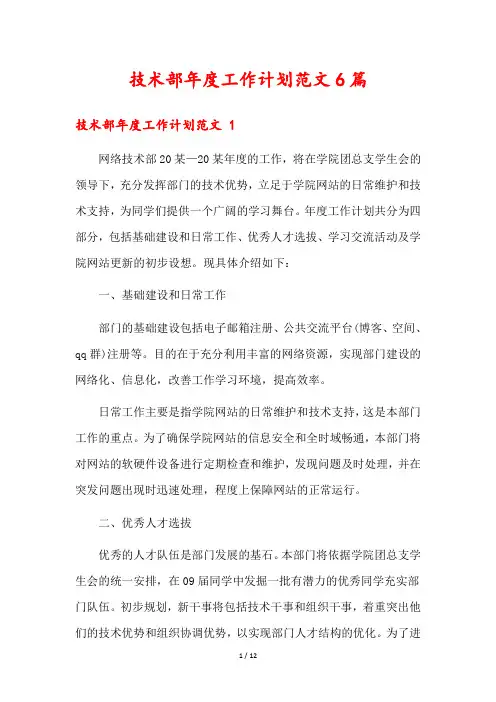 技术部年度工作计划范文6篇

技术部年度工作计划范文 1

网络技术部20某—20某年度的工作，将在学院团总支学生会的领导下，充分发挥部门的技术优势，立足于学院网站的日常维护和技术支持，为同学们提供一个广阔的学习舞台。年度工作计划共分为四部分，包括基础建设和日常工作、优秀人才选拔、学习交流活动及学院网站更新的初步设想。现具体介绍如下：

一、基础建设和日常工作

部门的基础建设包括电子邮箱注册、公共交流平台(博客、空间、qq群)注册等。目的在于充分利用丰富的网络资源，实现部门建设的网络化、信息化，改善工作学习环境，提高效率。

日常工作主要是指学院网站的日常维护和技术支持，这是本部门工作的重点。为了确保学院网站的信息安全和全时域畅通，本部门将对网站的软硬件设备进行定期检查和维护，发现问题及时处理，并在突发问题出现时迅速处理，程度上保障网站的正常运行。

二、优秀人才选拔

优秀的人才队伍是部门发展的基石。本部门将依据学院团总支学生会的统一安排，在09届同学中发掘一批有潜力的优秀同学充实部门队伍。初步规划，新干事将包括技术干事和组织干事，着重突出他们的技术优势和组织协调优势，以实现部门人才结构的优化。为了进

1 / 12